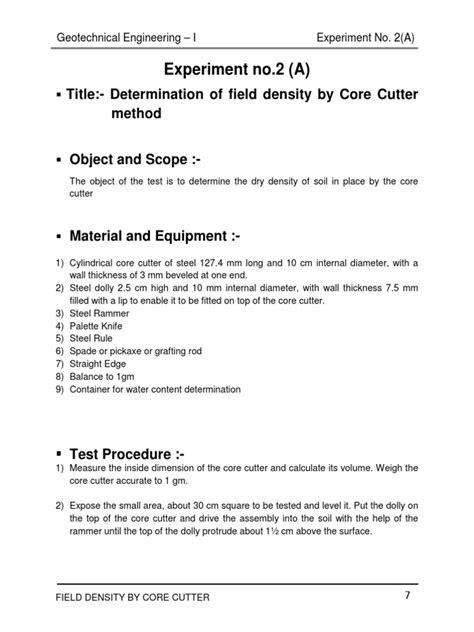 Geotechnical Engineering – I Experiment No. 2(A)

Experiment no.2 (A)

▪ Title:- Determination of field density by Core Cutter method

▪ Object and Scope :-

The object of the test is to determine the dry density of soil in place by the core cutter

▪ Material and Equipment :-

1) Cylindrical core cutter of steel 127.4 mm long and 10 cm internal diameter, with a wall thickness of 3 mm beveled at one end.
2) Steel dolly 2.5 cm high and 10 mm internal diameter, with wall thickness 7.5 mm filled with a lip to enable it to be fitted on top of the core cutter.
3) Steel Rammer
4) Palette Knife
5) Steel Rule
6) Spade or pickaxe or grafting rod
7) Straight Edge
8) Balance to 1gm
9) Container for water content determination

▪ Test Procedure :-

1) Measure the inside dimension of the core cutter and calculate its volume. Weigh the core cutter accurate to 1 gm.

2) Expose the small area, about 30 cm square to be tested and level it. Put the dolly on the top of the core cutter and drive the assembly into the soil with the help of the rammer until the top of the dolly protrude about 1½ cm above the surface.

FIELD DENSITY BY CORE CUTTER 7